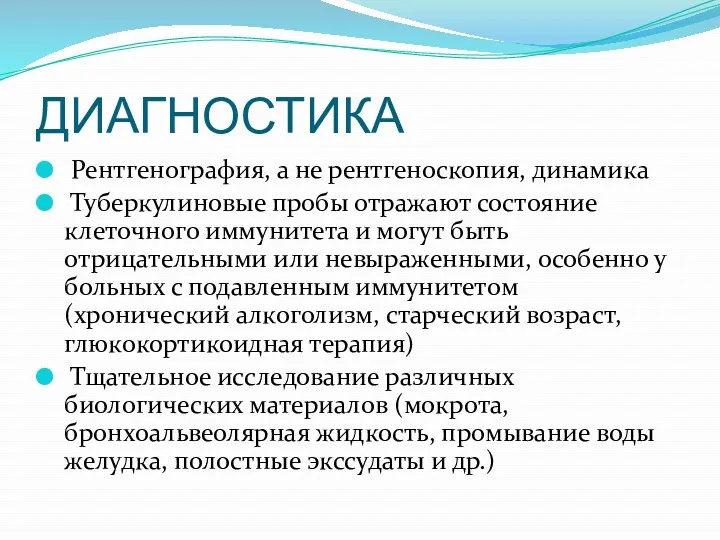 ДИАГНОСТИКА

Рентгенография, а не рентгеноскопия, динамика

Туберкулиновые пробы отражают состояние клеточного иммунитета и могут быть отрицательными или невыраженными, особенно у больных с подавленным иммунитетом (хронический алкоголизм, старческий возраст, глюкокортикоидная терапия)

Тщательное исследование различных биологических материалов (мокрота, бронхоальвеолярная жидкость, промывание воды желудка, полостные экссудаты и др.)